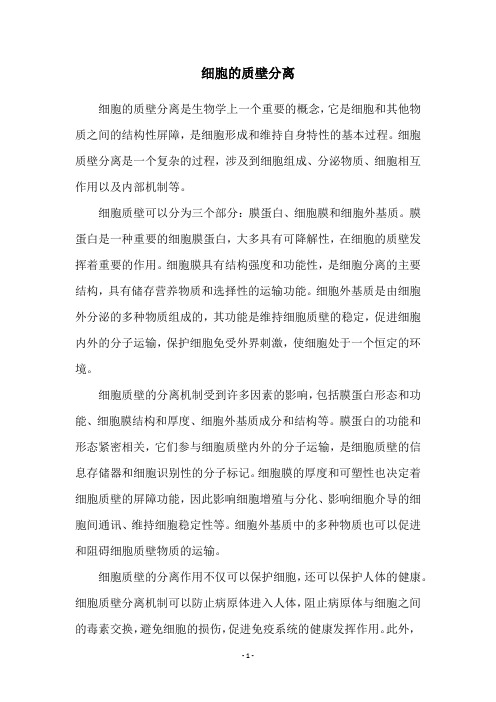 细胞的质壁分离

细胞的质壁分离是生物学上一个重要的概念，它是细胞和其他物质之间的结构性屏障，是细胞形成和维持自身特性的基本过程。细胞质壁分离是一个复杂的过程，涉及到细胞组成、分泌物质、细胞相互作用以及内部机制等。

细胞质壁可以分为三个部分：膜蛋白、细胞膜和细胞外基质。膜蛋白是一种重要的细胞膜蛋白，大多具有可降解性，在细胞的质壁发挥着重要的作用。细胞膜具有结构强度和功能性，是细胞分离的主要结构，具有储存营养物质和选择性的运输功能。细胞外基质是由细胞外分泌的多种物质组成的，其功能是维持细胞质壁的稳定，促进细胞内外的分子运输，保护细胞免受外界刺激，使细胞处于一个恒定的环境。

细胞质壁的分离机制受到许多因素的影响，包括膜蛋白形态和功能、细胞膜结构和厚度、细胞外基质成分和结构等。膜蛋白的功能和形态紧密相关，它们参与细胞质壁内外的分子运输，是细胞质壁的信息存储器和细胞识别性的分子标记。细胞膜的厚度和可塑性也决定着细胞质壁的屏障功能，因此影响细胞增殖与分化、影响细胞介导的细胞间通讯、维持细胞稳定性等。细胞外基质中的多种物质也可以促进和阻碍细胞质壁物质的运输。

细胞质壁的分离作用不仅可以保护细胞，还可以保护人体的健康。细胞质壁分离机制可以防止病原体进入人体，阻止病原体与细胞之间的毒素交换，避免细胞的损伤，促进免疫系统的健康发挥作用。此外，

- 1 -